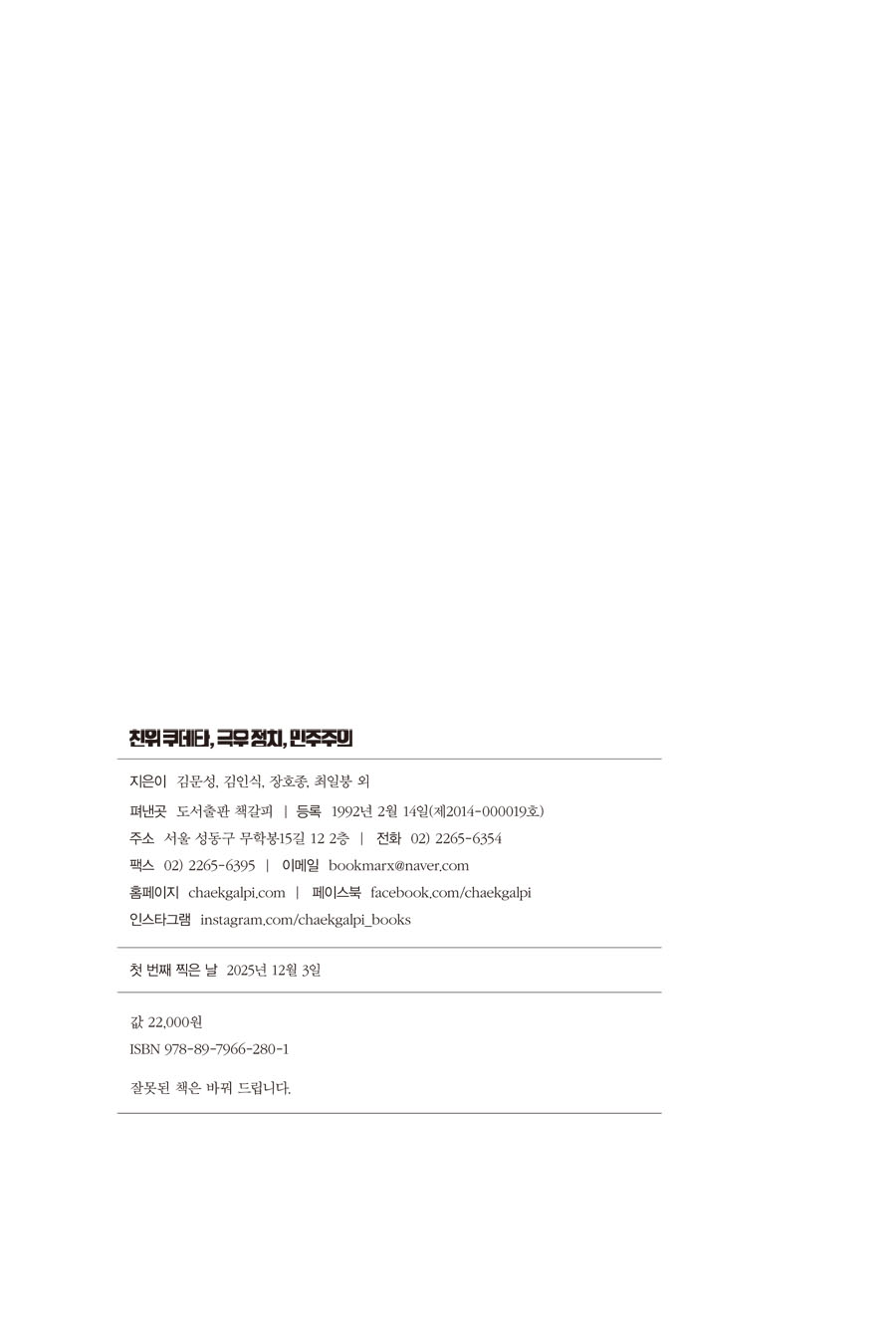 친위 쿠데타, 극우 정치, 민주주의

지은이 김문성, 김인식, 장호종, 최일붕 외

펴낸곳 도서출판 책갈피 | 등록 1992년 2월 14일(제2014-000019호)

주소 서울 성동구 무학봉15길 12 2층 | 전화 02) 2265-6354

팩스 02) 2265-6395 | 이메일 bookmarx@naver.com

홈페이지 chaekgalpi.com | 페이스북 facebook.com/chaekgalpi

인스타그램 instagram.com/chaekgalpi_books

첫 번째 찍은 날 2025년 12월 3일

값 22,000원

ISBN 978-89-7966-280-1

잘못된 책은 바꿔 드립니다.